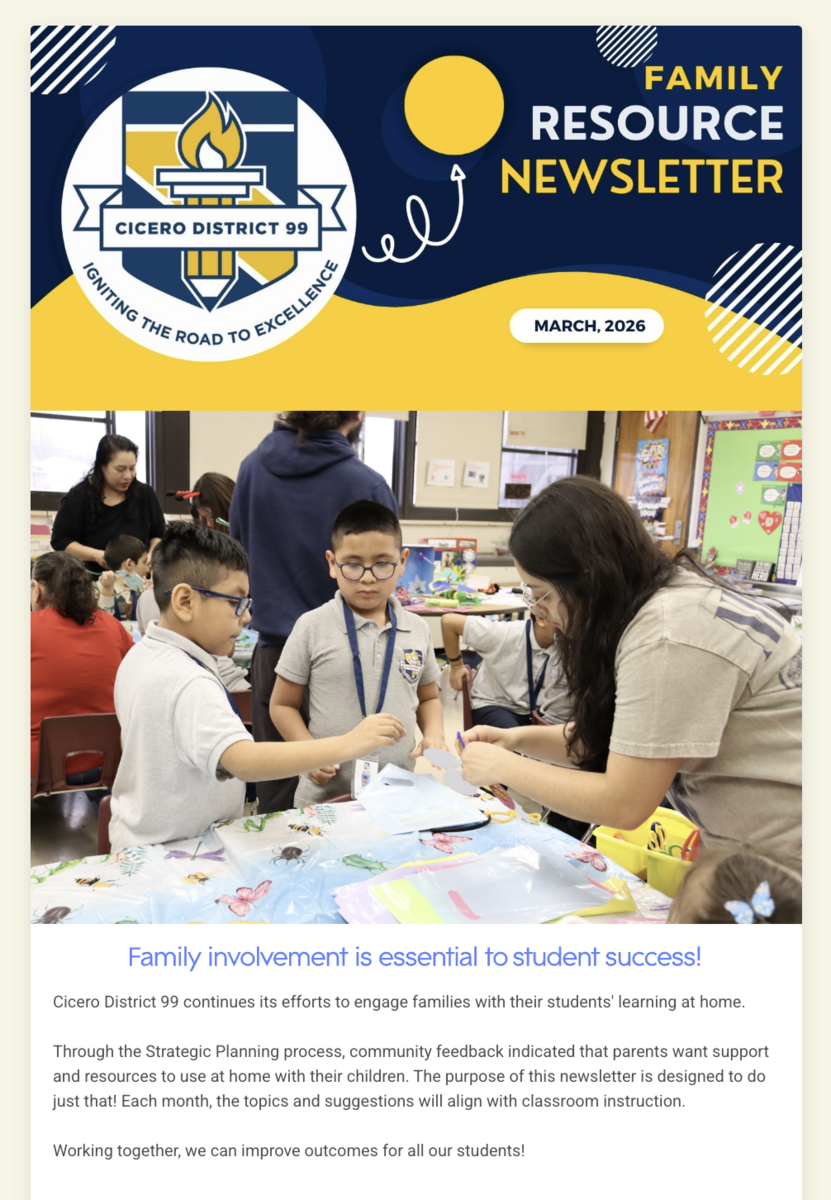 CICERO DISTRICT 99

IGNITING THE ROAD TO EXCELLENCE

FAMILY
RESOURCE
NEWSLETTER

MARCH, 2026

Family involvement is essential to student success!

Cicero District 99 continues its efforts to engage families with their students' learning at home.

Through the Strategic Planning process, community feedback indicated that parents want support and resources to use at home with their children. The purpose of this newsletter is designed to do just that! Each month, the topics and suggestions will align with classroom instruction.

Working together, we can improve outcomes for all our students!